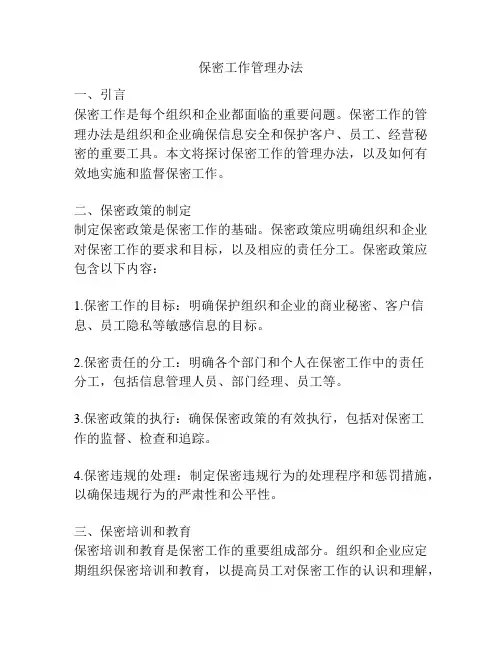 保密工作管理办法

一、引言
保密工作是每个组织和企业都面临的重要问题。保密工作的管理办法是组织和企业确保信息安全和保护客户、员工、经营秘密的重要工具。本文将探讨保密工作的管理办法，以及如何有效地实施和监督保密工作。

二、保密政策的制定
制定保密政策是保密工作的基础。保密政策应明确组织和企业对保密工作的要求和目标，以及相应的责任分工。保密政策应包含以下内容：

1.保密工作的目标：明确保护组织和企业的商业秘密、客户信息、员工隐私等敏感信息的目标。

2.保密责任的分工：明确各个部门和个人在保密工作中的责任分工，包括信息管理人员、部门经理、员工等。

3.保密政策的执行：确保保密政策的有效执行，包括对保密工作的监督、检查和追踪。

4.保密违规的处理：制定保密违规行为的处理程序和惩罚措施，以确保违规行为的严肃性和公平性。

三、保密培训和教育
保密培训和教育是保密工作的重要组成部分。组织和企业应定期组织保密培训和教育，以提高员工对保密工作的认识和理解，